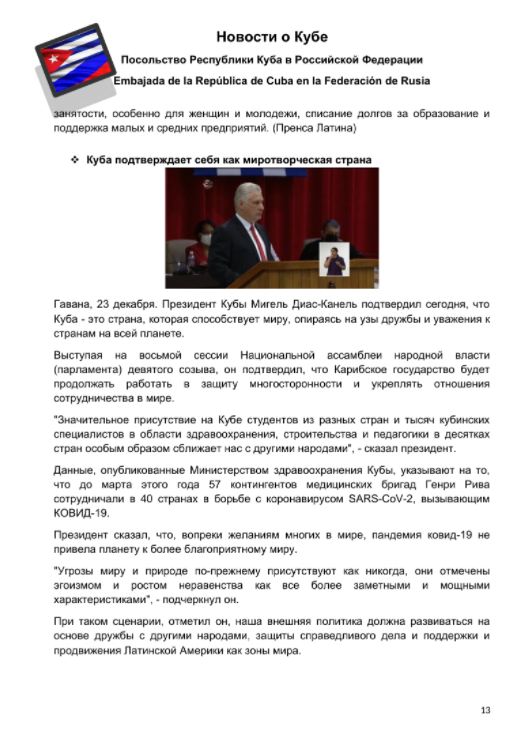 Новости о Кубе

Посольство Республики Куба в Российской Федерации

Embajada de la República de Cuba en la Federación de Rusia

занятости, особенно для женщин и молодежи, списание долгов за образование и поддержка малых и средних предприятий. (Пренса Латина)

❖ Куба подтверждает себя как миротворческая страна

Гавана, 23 декабря. Президент Кубы Мигель Диас-Канель подтвердил сегодня, что Куба - это страна, которая способствует миру, опираясь на узы дружбы и уважения к странам на всей планете.

Выступая на восьмой сессии Национальной ассамблеи народной власти (парламента) девятого созыва, он подтвердил, что Карибское государство будет продолжать работать в защиту многосторонности и укреплять отношения сотрудничества в мире.

"Значительное присутствие на Кубе студентов из разных стран и тысяч кубинских специалистов в области здравоохранения, строительства и педагогики в десятках стран особым образом сближает нас с другими народами", - сказал президент.

Данные, опубликованные Министерством здравоохранения Кубы, указывают на то, что до марта этого года 57 контингентов медицинских бригад Генри Рива сотрудничали в 40 странах в борьбе с коронавирусом SARS-CoV-2, вызывающим КОВИД-19.

Президент сказал, что, вопреки желаниям многих в мире, пандемия ковид-19 не привела планету к более благоприятному миру.

"Угрозы миру и природе по-прежнему присутствуют как никогда, они отмечены эгоизмом и ростом неравенства как все более заметными и мощными характеристиками", - подчеркнул он.

При таком сценарии, отметил он, наша внешняя политика должна развиваться на основе дружбы с другими народами, защиты справедливого дела и поддержки и продвижения Латинской Америки как зоны мира.

13